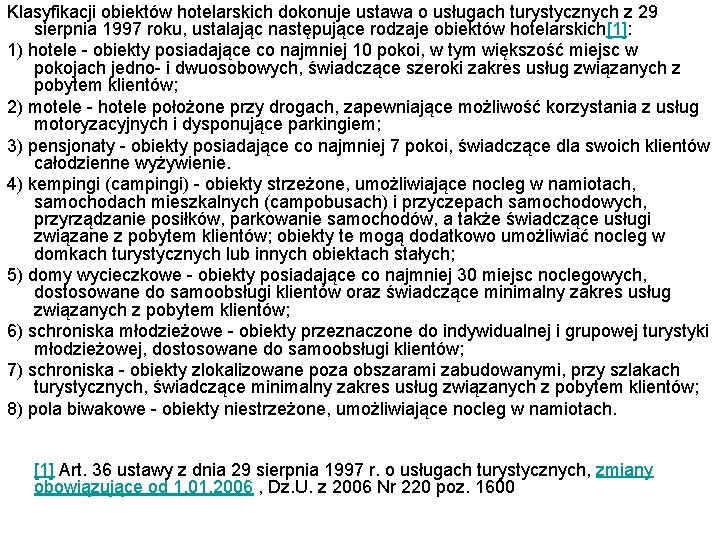 Klasyfikacji obiektów hotelarskich dokonuje ustawa o usługach turystycznych z 29 sierpnia 1997 roku, ustalając następujące rodzaje obiektów hotelarskich[1]:

1) hotele - obiekty posiadające co najmniej 10 pokoi, w tym większość miejsc w pokojach jedno- i dwuosobowych, świadczące szeroki zakres usług związanych z pobytem klientów;

2) motele - hotele położone przy drogach, zapewniające możliwość korzystania z usług motoryzacyjnych i dysponujące parkingiem;

3) pensjonaty - obiekty posiadające co najmniej 7 pokoi, świadczące dla swoich klientów całodzienne wyżywienie.

4) kempingi (campingi) - obiekty strzeżone, umożliwiające nocleg w namiotach, samochodach mieszkalnych (campobusach) i przyczepach samochodowych, przyrządzanie posiłków, parkowanie samochodów, a także świadczące usługi związane z pobytem klientów; obiekty te mogą dodatkowo umożliwiać nocleg w domkach turystycznych lub innych obiektach stałych;

5) domy wycieczkowe - obiekty posiadające co najmniej 30 miejsc noclegowych, dostosowane do samoobsługi klientów oraz świadczące minimalny zakres usług związanych z pobytem klientów;

6) schroniska młodzieżowe - obiekty przeznaczone do indywidualnej i grupowej turystyki młodzieżowej, dostosowane do samoobsługi klientów;

7) schroniska - obiekty zlokalizowane poza obszarami zabudowanymi, przy szlakach turystycznych, świadczące minimalny zakres usług związanych z pobytem klientów;

8) pola biwakowe - obiekty niestrzeżone, umożliwiające nocleg w namiotach.

[1] Art. 36 ustawy z dnia 29 sierpnia 1997 r. o usługach turystycznych, zmiany obowiązujące od 1.01.2006 , Dz.U. z 2006 Nr 220 poz. 1600